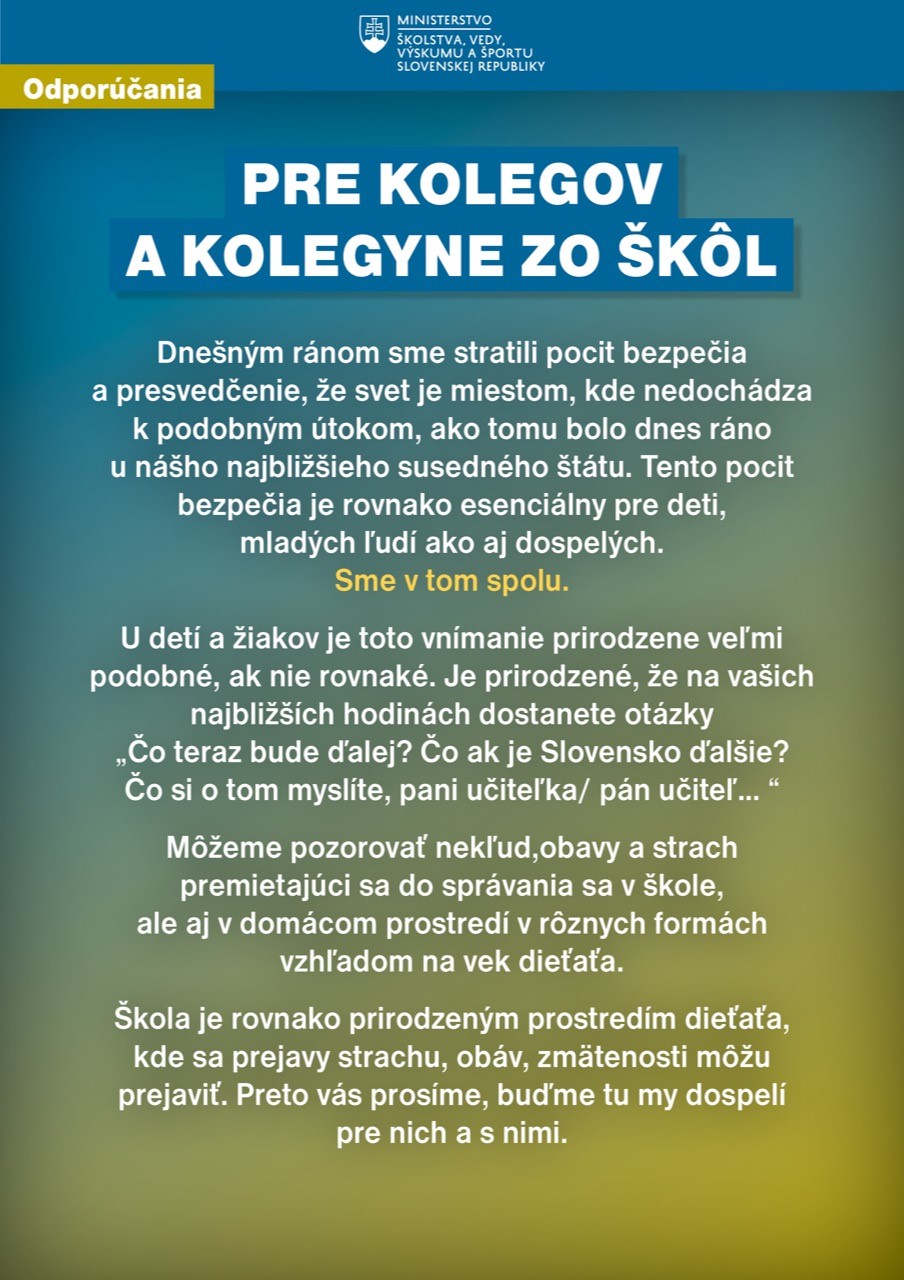 MINISTERSTVO
ŠKOLSTVA, VEDY, VÝSKUMU A ŠPORTU SLOVENSKEJ REPUBLIKY

Odporúčania

PRE KOLEGOV A KOLEGYNE ZO ŠKÔL

Dnešným ránom sme stratili pocit bezpečia a presvedčenie, že svet je miestom, kde nedochádza k podobným útokom, ako tomu bolo dnes ráno u nášho najbližšieho susedného štátu. Tento pocit bezpečia je rovnako esenciálny pre deti, mladých ľudí ako aj dospelých.
Sme v tom spolu.

U detí a žiakov je toto vnímanie prirodzene veľmi podobné, ak nie rovnaké. Je prirodzené, že na vašich najbližších hodinách dostanete otázky „Čo teraz bude ďalej? Čo ak je Slovensko ďalšie? Čo si o tom myslíte, pani učiteľka/ pán učiteľ... “

Môžeme pozorovať nekľud,obavy a strach premietajúci sa do správania sa v škole, ale aj v domácom prostredí v rôznych formách vzhľadom na vek dieťaťa.

Škola je rovnako prirodzeným prostredím dieťaťa, kde sa prejavy strachu, obáv, zmätenosti môžu prejaviť. Preto vás prosíme, buďme tu my dospelí pre nich a s nimi.